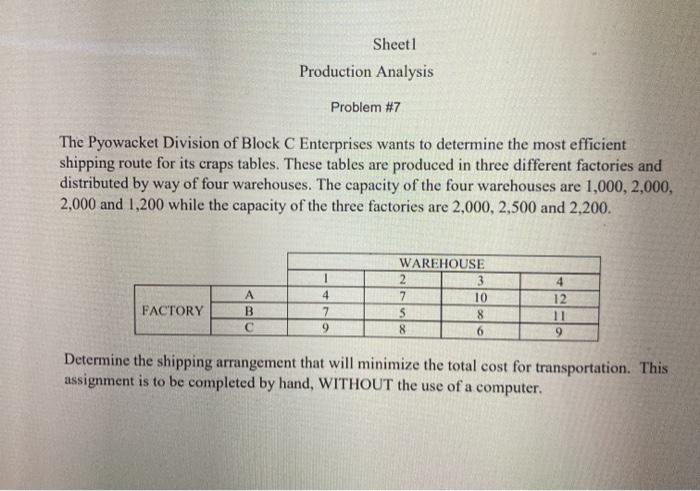 Sheet1

Production Analysis

Problem #7

The Pyowacket Division of Block C Enterprises wants to determine the most efficient shipping route for its craps tables. These tables are produced in three different factories and distributed by way of four warehouses. The capacity of the four warehouses are 1,000, 2,000, 2,000 and 1,200 while the capacity of the three factories are 2,000, 2,500 and 2,200.

| | | WAREHOUSE | | | |
|---|---|---|---|---|---|
| | | 1 | 2 | 3 | 4 |
| FACTORY | A | 4 | 7 | 10 | 12 |
| | B | 7 | 5 | 8 | 11 |
| | C | 9 | 8 | 6 | 9 |

Determine the shipping arrangement that will minimize the total cost for transportation. This assignment is to be completed by hand, WITHOUT the use of a computer.